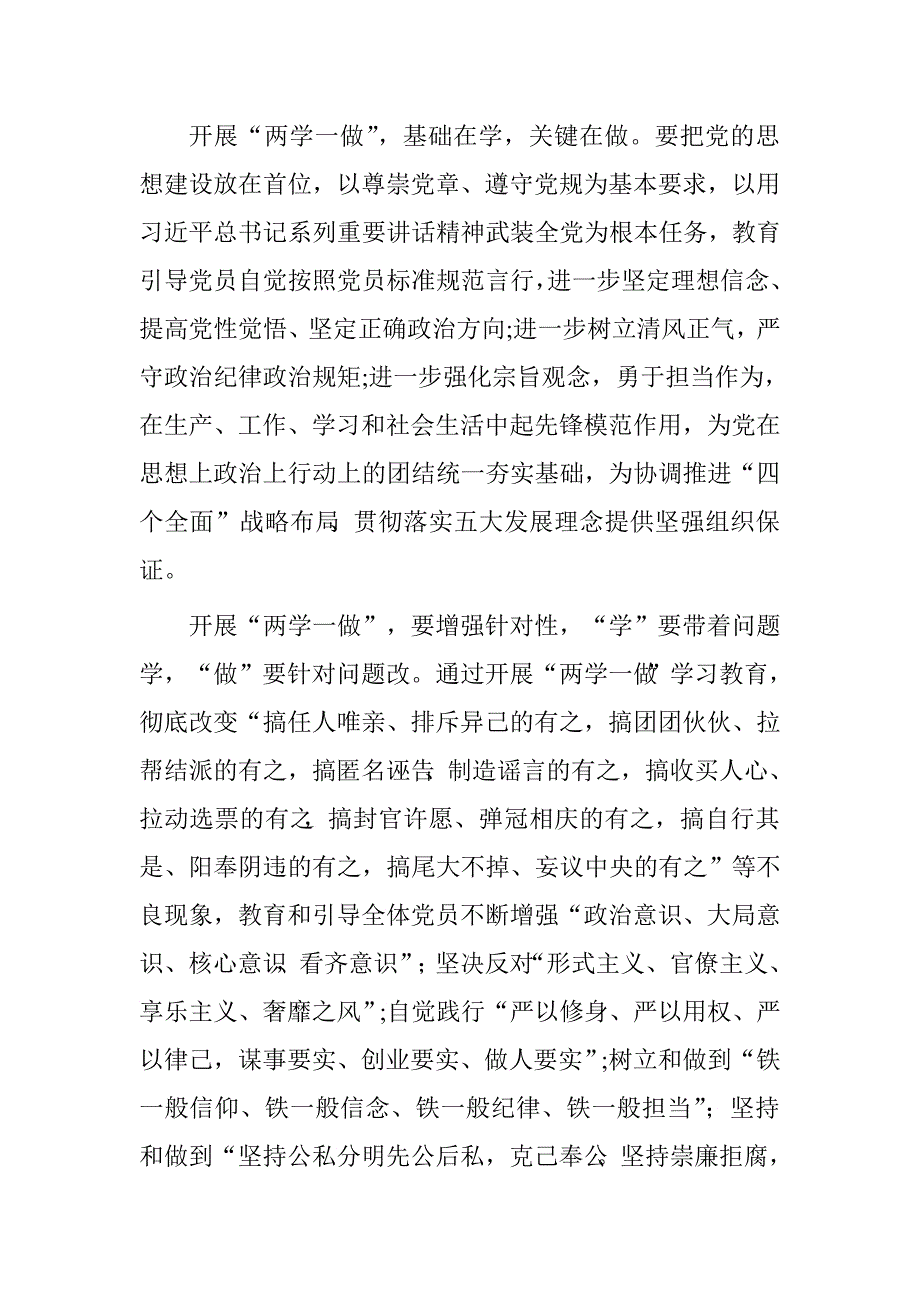 开展“两学一做”，基础在学，关键在做。要把党的思想建设放在首位，以尊崇党章、遵守党规为基本要求，以用习近平总书记系列重要讲话精神武装全党为根本任务，教育引导党员自觉按照党员标准规范言行，进一步坚定理想信念、提高党性觉悟、坚定正确政治方向;进一步树立清风正气，严守政治纪律政治规矩;进一步强化宗旨观念，勇于担当作为，在生产、工作、学习和社会生活中起先锋模范作用，为党在思想上政治上行动上的团结统一夯实基础，为协调推进“四个全面”战略布局 贯彻落实五大发展理念提供坚强组织保证。

开展“两学一做”，要增强针对性，“学”要带着问题学，“做”要针对问题改。通过开展“两学一做”学习教育，彻底改变“搞任人唯亲、排斥异己的有之，搞团团伙伙、拉帮结派的有之，搞匿名诬告 制造谣言的有之，搞收买人心、拉动选票的有之 搞封官许愿、弹冠相庆的有之，搞自行其是、阳奉阴违的有之，搞尾大不掉、妄议中央的有之”等不良现象，教育和引导全体党员不断增强“政治意识、大局意识、核心意识 看齐意识”；坚决反对“形式主义、官僚主义、享乐主义、奢靡之风”;自觉践行“严以修身、严以用权、严以律己，谋事要实、创业要实、做人要实”;树立和做到“铁一般信仰、铁一般信念、铁一般纪律、铁一般担当”；坚持和做到“坚持公私分明先公后私，克己奉公 坚持崇廉拒腐，